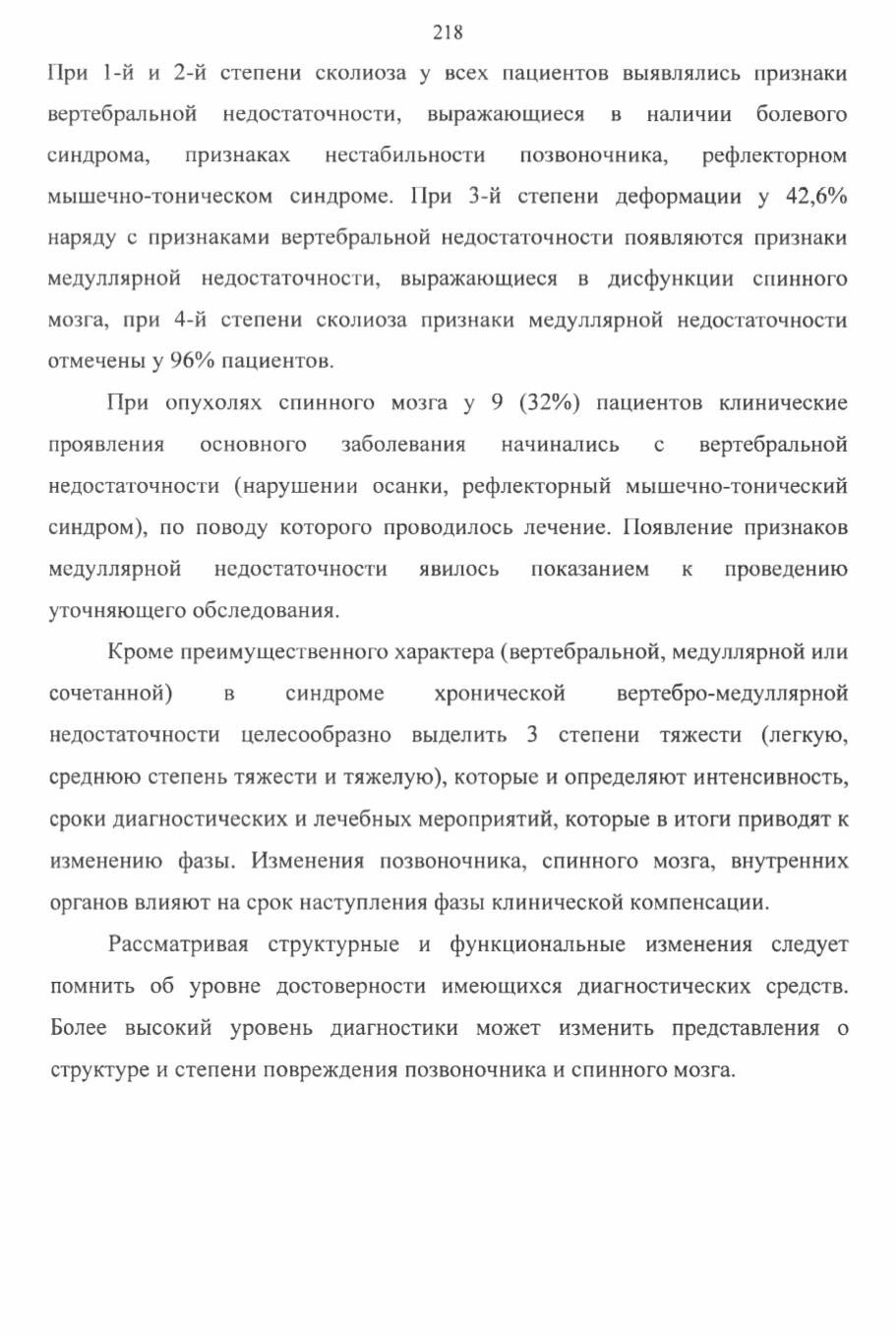 218

При 1-й и 2-й степени сколиоза у всех пациентов выявлялись признаки вертебральной недостаточности, выражающиеся в наличии болевого синдрома, признаках нестабильности позвоночника, рефлекторном мышечно-тоническом синдроме. При 3-й степени деформации у 42,6% наряду с признаками вертебральной недостаточности появляются признаки медуллярной недостаточности, выражающиеся в дисфункции спинного мозга, при 4-й степени сколиоза признаки медуллярной недостаточности отмечены у 96% пациентов.

При опухолях спинного мозга у 9 (32%) пациентов клинические проявления основного заболевания начинались с вертебральной недостаточности (нарушении осанки, рефлекторный мышечно-тонический синдром), по поводу которого проводилось лечение. Появление признаков медуллярной недостаточности явилось показанием к проведению уточняющего обследования.

Кроме преимущественного характера (вертебральной, медуллярной или сочетанной) в синдроме хронической вертебро-медуллярной недостаточности целесообразно выделить 3 степени тяжести (легкую, среднюю степень тяжести и тяжелую), которые и определяют интенсивность, сроки диагностических и лечебных мероприятий, которые в итоги приводят к изменению фазы. Изменения позвоночника, спинного мозга, внутренних органов влияют на срок наступления фазы клинической компенсации.

Рассматривая структурные и функциональные изменения следует помнить об уровне достоверности имеющихся диагностических средств. Более высокий уровень диагностики может изменить представления о структуре и степени повреждения позвоночника и спинного мозга.